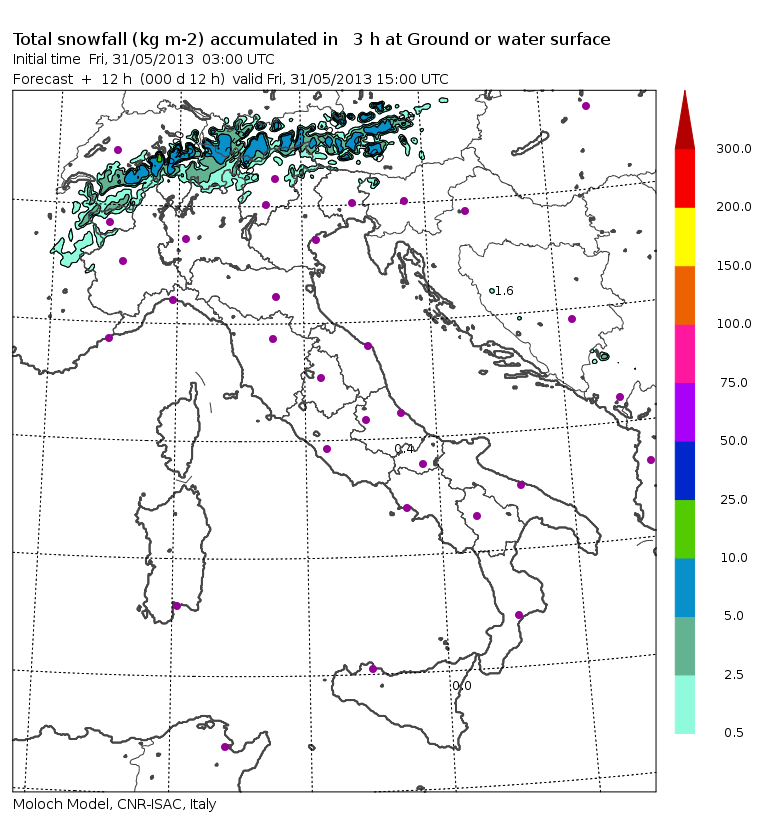 Total snowfall (kg m-2) accumulated in 3 h at Ground or water surface
Initial time Fri, 31/05/2013 03:00 UTC
Forecast + 12 h (000 d 12 h) valid Fri, 31/05/2013 15:00 UTC

1.6
0.4
0.0

300.0
200.0
150.0
100.0
75.0
50.0
25.0
10.0
5.0
2.5
0.5

Moloch Model, CNR-ISAC, Italy